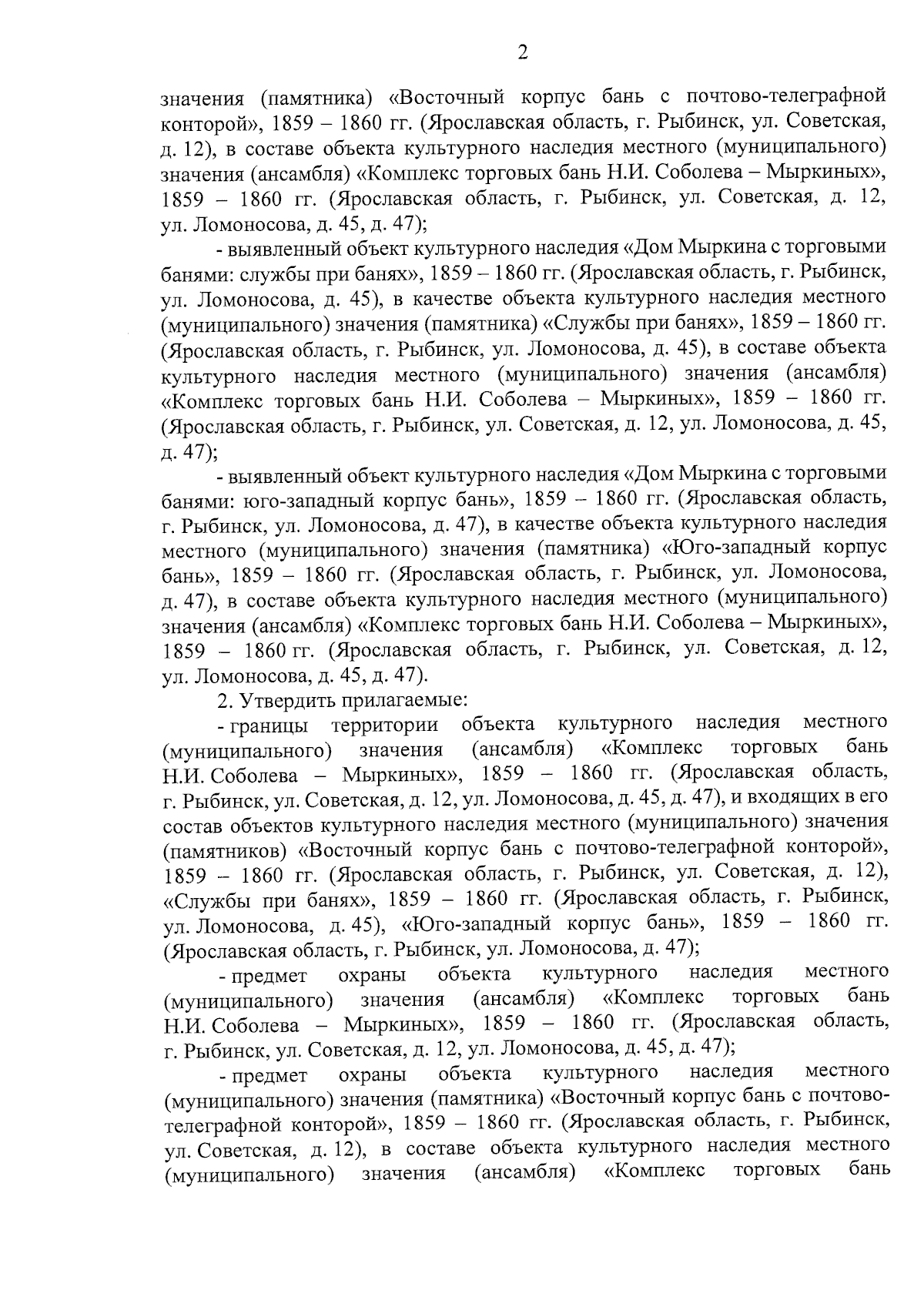 2

значения (памятника) «Восточный корпус бань с почтово-телеграфной конторой», 1859 – 1860 гг. (Ярославская область, г. Рыбинск, ул. Советская, д. 12), в составе объекта культурного наследия местного (муниципального) значения (ансамбля) «Комплекс торговых бань Н.И. Соболева – Мыркиных», 1859 – 1860 гг. (Ярославская область, г. Рыбинск, ул. Советская, д. 12, ул. Ломоносова, д. 45, д. 47);

- выявленный объект культурного наследия «Дом Мыркина с торговыми банями: службы при банях», 1859 – 1860 гг. (Ярославская область, г. Рыбинск, ул. Ломоносова, д. 45), в качестве объекта культурного наследия местного (муниципального) значения (памятника) «Службы при банях», 1859 – 1860 гг. (Ярославская область, г. Рыбинск, ул. Ломоносова, д. 45), в составе объекта культурного наследия местного (муниципального) значения (ансамбля) «Комплекс торговых бань Н.И. Соболева – Мыркиных», 1859 – 1860 гг. (Ярославская область, г. Рыбинск, ул. Советская, д. 12, ул. Ломоносова, д. 45, д. 47);

- выявленный объект культурного наследия «Дом Мыркина с торговыми банями: юго-западный корпус бань», 1859 – 1860 гг. (Ярославская область, г. Рыбинск, ул. Ломоносова, д. 47), в качестве объекта культурного наследия местного (муниципального) значения (памятника) «Юго-западный корпус бань», 1859 – 1860 гг. (Ярославская область, г. Рыбинск, ул. Ломоносова, д. 47), в составе объекта культурного наследия местного (муниципального) значения (ансамбля) «Комплекс торговых бань Н.И. Соболева – Мыркиных», 1859 – 1860 гг. (Ярославская область, г. Рыбинск, ул. Советская, д. 12, ул. Ломоносова, д. 45, д. 47).

2. Утвердить прилагаемые:

- границы территории объекта культурного наследия местного (муниципального) значения (ансамбля) «Комплекс торговых бань Н.И. Соболева – Мыркиных», 1859 – 1860 гг. (Ярославская область, г. Рыбинск, ул. Советская, д. 12, ул. Ломоносова, д. 45, д. 47), и входящих в его состав объектов культурного наследия местного (муниципального) значения (памятников) «Восточный корпус бань с почтово-телеграфной конторой», 1859 – 1860 гг. (Ярославская область, г. Рыбинск, ул. Советская, д. 12), «Службы при банях», 1859 – 1860 гг. (Ярославская область, г. Рыбинск, ул. Ломоносова, д. 45), «Юго-западный корпус бань», 1859 – 1860 гг. (Ярославская область, г. Рыбинск, ул. Ломоносова, д. 47);

- предмет охраны объекта культурного наследия местного (муниципального) значения (ансамбля) «Комплекс торговых бань Н.И. Соболева – Мыркиных», 1859 – 1860 гг. (Ярославская область, г. Рыбинск, ул. Советская, д. 12, ул. Ломоносова, д. 45, д. 47);

- предмет охраны объекта культурного наследия местного (муниципального) значения (памятника) «Восточный корпус бань с почтово-телеграфной конторой», 1859 – 1860 гг. (Ярославская область, г. Рыбинск, ул. Советская, д. 12), в составе объекта культурного наследия местного (муниципального) значения (ансамбля) «Комплекс торговых бань